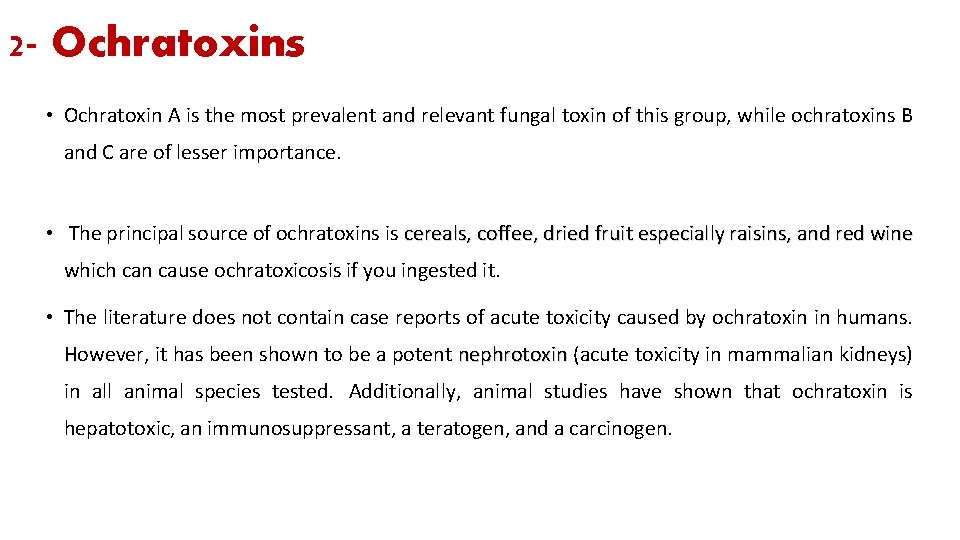 2- Ochratoxins

• Ochratoxin A is the most prevalent and relevant fungal toxin of this group, while ochratoxins B and C are of lesser importance.

• The principal source of ochratoxins is cereals, coffee, dried fruit especially raisins, and red wine which can cause ochratoxicosis if you ingested it.

• The literature does not contain case reports of acute toxicity caused by ochratoxin in humans. However, it has been shown to be a potent nephrotoxin (acute toxicity in mammalian kidneys) in all animal species tested. Additionally, animal studies have shown that ochratoxin is hepatotoxic, an immunosuppressant, a teratogen, and a carcinogen.